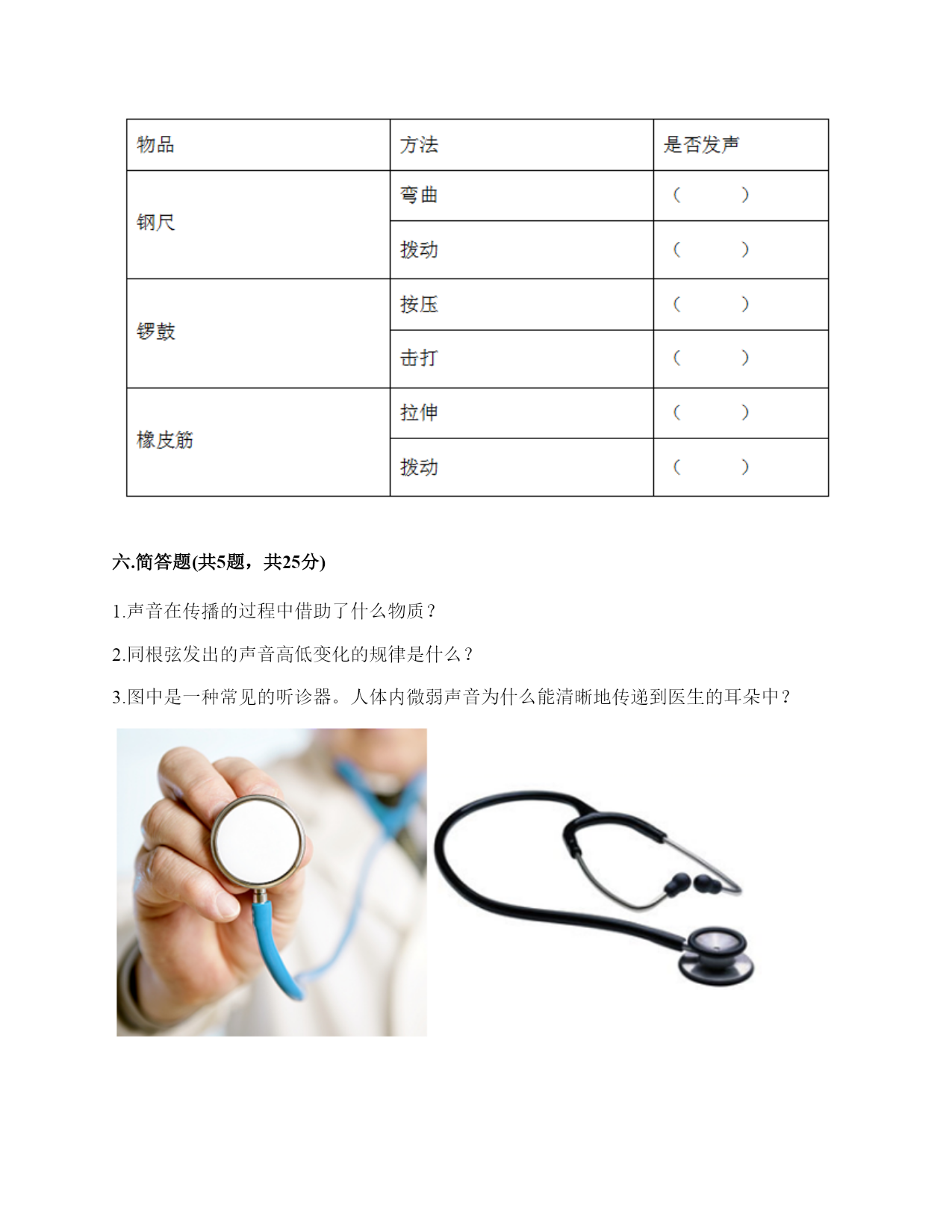 | 物品 | 方法 | 是否发声 |
|---|---|---|
| 钢尺 | 弯曲 | （　　） |
| | 拨动 | （　　） |
| 锣鼓 | 按压 | （　　） |
| | 击打 | （　　） |
| 橡皮筋 | 拉伸 | （　　） |
| | 拨动 | （　　） |

六.简答题(共5题，共25分)

1.声音在传播的过程中借助了什么物质？

2.同根弦发出的声音高低变化的规律是什么？

3.图中是一种常见的听诊器。人体内微弱声音为什么能清晰地传递到医生的耳朵中？